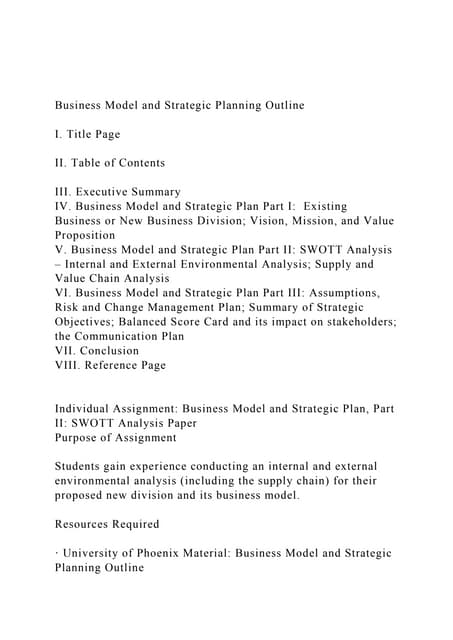 Business Model and Strategic Planning Outline

I. Title Page

II. Table of Contents

III. Executive Summary
IV. Business Model and Strategic Plan Part I: Existing Business or New Business Division; Vision, Mission, and Value Proposition
V. Business Model and Strategic Plan Part II: SWOTT Analysis – Internal and External Environmental Analysis; Supply and Value Chain Analysis
VI. Business Model and Strategic Plan Part III: Assumptions, Risk and Change Management Plan; Summary of Strategic Objectives; Balanced Score Card and its impact on stakeholders; the Communication Plan
VII. Conclusion
VIII. Reference Page

Individual Assignment: Business Model and Strategic Plan, Part II: SWOTT Analysis Paper
Purpose of Assignment

Students gain experience conducting an internal and external environmental analysis (including the supply chain) for their proposed new division and its business model.

Resources Required

· University of Phoenix Material: Business Model and Strategic Planning Outline